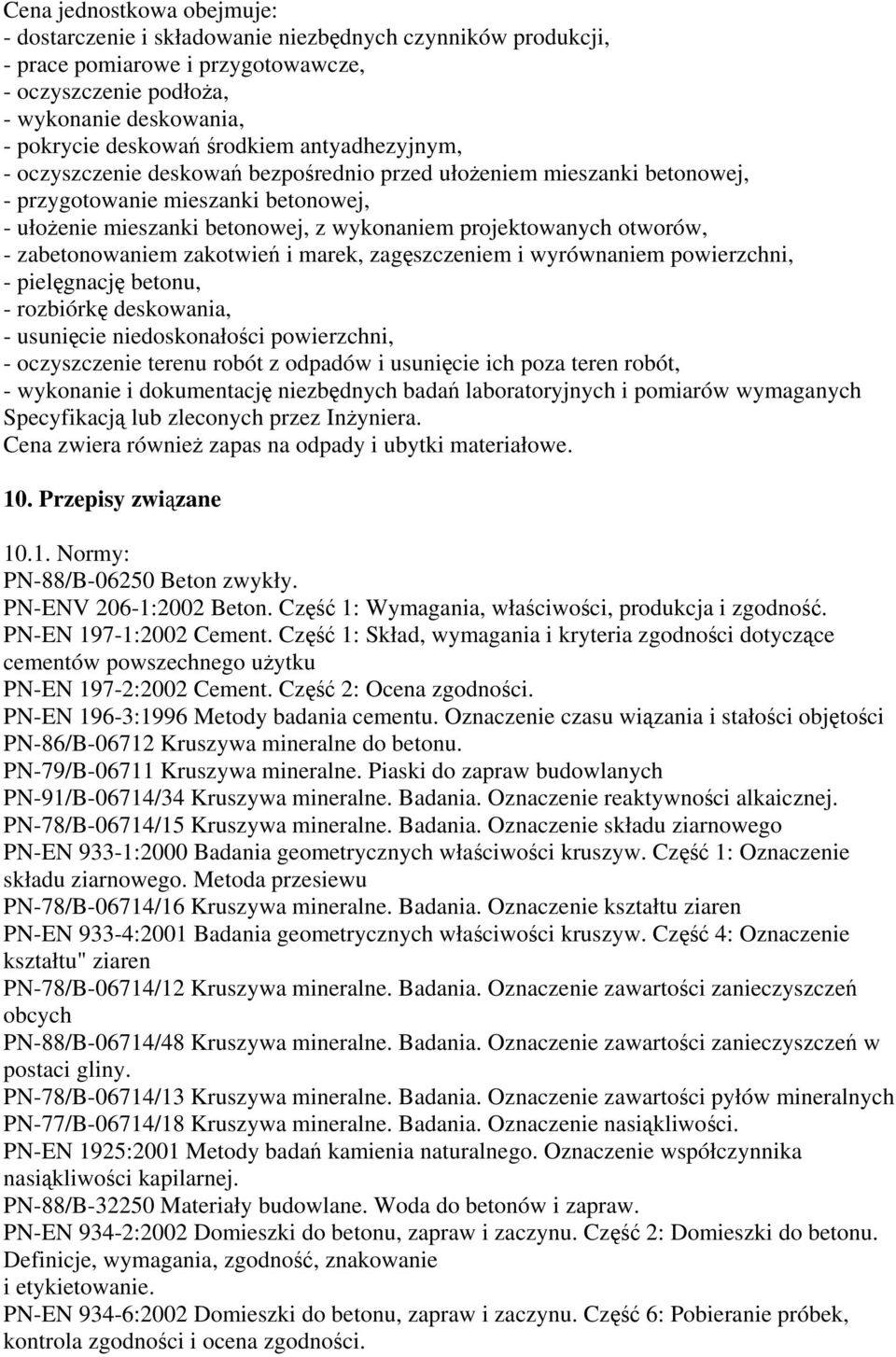 Cena jednostkowa obejmuje:
- dostarczenie i składowanie niezbędnych czynników produkcji,
- prace pomiarowe i przygotowawcze,
- oczyszczenie podłoża,
- wykonanie deskowania,
- pokrycie deskowań środkiem antyadhezyjnym,
- oczyszczenie deskowań bezpośrednio przed ułożeniem mieszanki betonowej,
- przygotowanie mieszanki betonowej,
- ułożenie mieszanki betonowej, z wykonaniem projektowanych otworów,
- zabetonowaniem zakotwień i marek, zagęszczeniem i wyrównaniem powierzchni,
- pielęgnację betonu,
- rozbiórkę deskowania,
- usunięcie niedoskonałości powierzchni,
- oczyszczenie terenu robót z odpadów i usunięcie ich poza teren robót,
- wykonanie i dokumentację niezbędnych badań laboratoryjnych i pomiarów wymaganych Specyfikacją lub zleconych przez Inżyniera.
Cena zwiera również zapas na odpady i ubytki materiałowe.

10. Przepisy związane

10.1. Normy:
PN-88/B-06250 Beton zwykły.
PN-ENV 206-1:2002 Beton. Część 1: Wymagania, właściwości, produkcja i zgodność.
PN-EN 197-1:2002 Cement. Część 1: Skład, wymagania i kryteria zgodności dotyczące cementów powszechnego użytku
PN-EN 197-2:2002 Cement. Część 2: Ocena zgodności.
PN-EN 196-3:1996 Metody badania cementu. Oznaczenie czasu wiązania i stałości objętości
PN-86/B-06712 Kruszywa mineralne do betonu.
PN-79/B-06711 Kruszywa mineralne. Piaski do zapraw budowlanych
PN-91/B-06714/34 Kruszywa mineralne. Badania. Oznaczenie reaktywności alkaicznej.
PN-78/B-06714/15 Kruszywa mineralne. Badania. Oznaczenie składu ziarnowego
PN-EN 933-1:2000 Badania geometrycznych właściwości kruszyw. Część 1: Oznaczenie składu ziarnowego. Metoda przesiewu
PN-78/B-06714/16 Kruszywa mineralne. Badania. Oznaczenie kształtu ziaren
PN-EN 933-4:2001 Badania geometrycznych właściwości kruszyw. Część 4: Oznaczenie kształtu" ziaren
PN-78/B-06714/12 Kruszywa mineralne. Badania. Oznaczenie zawartości zanieczyszczeń obcych
PN-88/B-06714/48 Kruszywa mineralne. Badania. Oznaczenie zawartości zanieczyszczeń w postaci gliny.
PN-78/B-06714/13 Kruszywa mineralne. Badania. Oznaczenie zawartości pyłów mineralnych
PN-77/B-06714/18 Kruszywa mineralne. Badania. Oznaczenie nasiąkliwości.
PN-EN 1925:2001 Metody badań kamienia naturalnego. Oznaczenie współczynnika nasiąkliwości kapilarnej.
PN-88/B-32250 Materiały budowlane. Woda do betonów i zapraw.
PN-EN 934-2:2002 Domieszki do betonu, zapraw i zaczynu. Część 2: Domieszki do betonu. Definicje, wymagania, zgodność, znakowanie
i etykietowanie.
PN-EN 934-6:2002 Domieszki do betonu, zapraw i zaczynu. Część 6: Pobieranie próbek, kontrola zgodności i ocena zgodności.